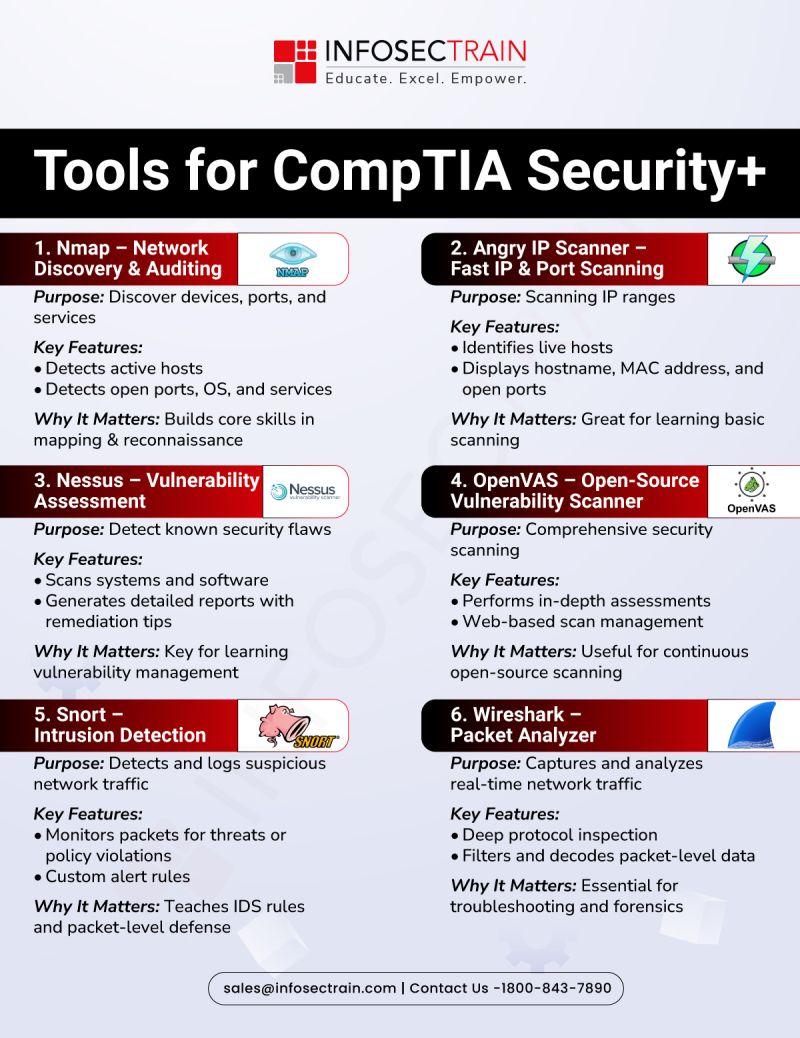 INFOSECTRAIN
Educate. Excel. Empower.

Tools for CompTIA Security+

1. Nmap – Network Discovery & Auditing

NMAP

Purpose: Discover devices, ports, and services

Key Features:
• Detects active hosts
• Detects open ports, OS, and services

Why It Matters: Builds core skills in mapping & reconnaissance

2. Angry IP Scanner – Fast IP & Port Scanning

Purpose: Scanning IP ranges

Key Features:
• Identifies live hosts
• Displays hostname, MAC address, and open ports

Why It Matters: Great for learning basic scanning

3. Nessus – Vulnerability Assessment

Nessus vulnerability scanner

Purpose: Detect known security flaws

Key Features:
• Scans systems and software
• Generates detailed reports with remediation tips

Why It Matters: Key for learning vulnerability management

4. OpenVAS – Open-Source Vulnerability Scanner

OpenVAS

Purpose: Comprehensive security scanning

Key Features:
• Performs in-depth assessments
• Web-based scan management

Why It Matters: Useful for continuous open-source scanning

5. Snort – Intrusion Detection

SNORT

Purpose: Detects and logs suspicious network traffic

Key Features:
• Monitors packets for threats or policy violations
• Custom alert rules

Why It Matters: Teaches IDS rules and packet-level defense

6. Wireshark – Packet Analyzer

Purpose: Captures and analyzes real-time network traffic

Key Features:
• Deep protocol inspection
• Filters and decodes packet-level data

Why It Matters: Essential for troubleshooting and forensics

sales@infosectrain.com | Contact Us -1800-843-7890